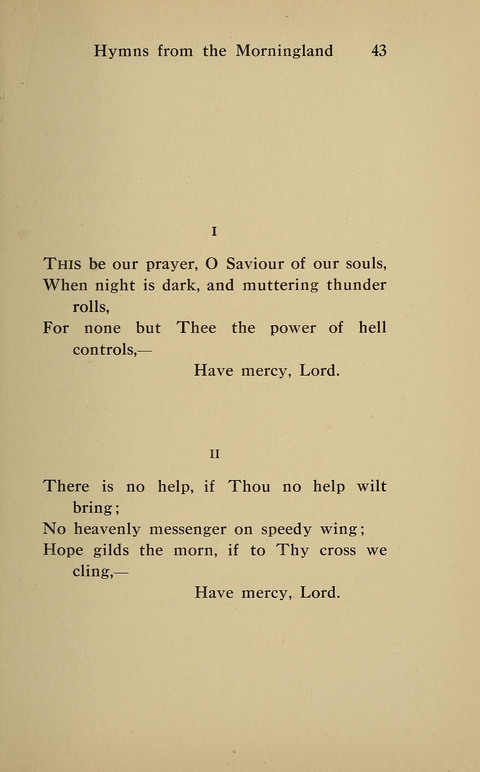 Hymns from the Morningland 43

I

THIS be our prayer, O Saviour of our souls,
When night is dark, and muttering thunder rolls,
For none but Thee the power of hell controls,—
Have mercy, Lord.

II

There is no help, if Thou no help wilt bring;
No heavenly messenger on speedy wing;
Hope gilds the morn, if to Thy cross we cling,—
Have mercy, Lord.